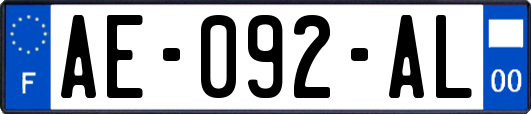 F
AE-092-AL
00